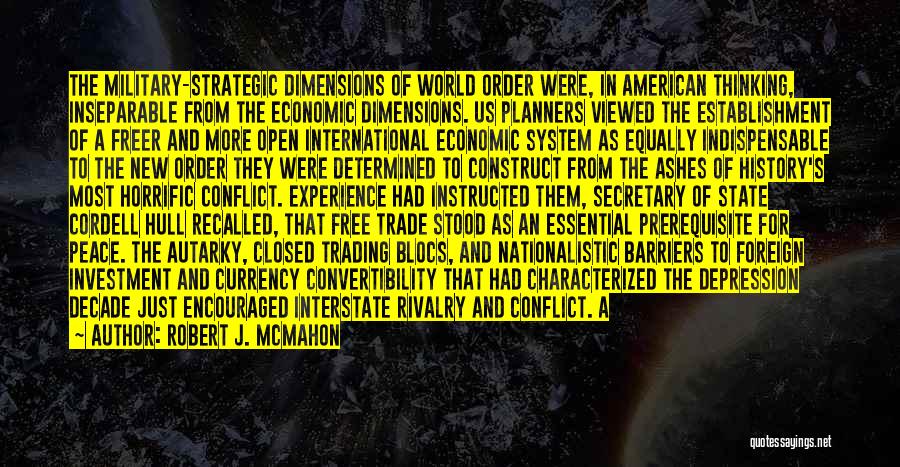 THE MILITARY-STRATEGIC DIMENSIONS OF WORLD ORDER WERE, IN AMERICAN THINKING, INSEPARABLE FROM THE ECONOMIC DIMENSIONS. US PLANNERS VIEWED THE ESTABLISHMENT OF A FREER AND MORE OPEN INTERNATIONAL ECONOMIC SYSTEM AS EQUALLY INDISPENSABLE TO THE NEW ORDER THEY WERE DETERMINED TO CONSTRUCT FROM THE ASHES OF HISTORY'S MOST HORRIFIC CONFLICT. EXPERIENCE HAD INSTRUCTED THEM, SECRETARY OF STATE CORDELL HULL RECALLED, THAT FREE TRADE STOOD AS AN ESSENTIAL PREREQUISITE FOR PEACE. THE AUTARKY, CLOSED TRADING BLOCS, AND NATIONALISTIC BARRIERS TO FOREIGN INVESTMENT AND CURRENCY CONVERTIBILITY THAT HAD CHARACTERIZED THE DEPRESSION DECADE JUST ENCOURAGED INTERSTATE RIVALRY AND CONFLICT. A

— AUTHOR: ROBERT J. MCMAHON

quotessayings.net